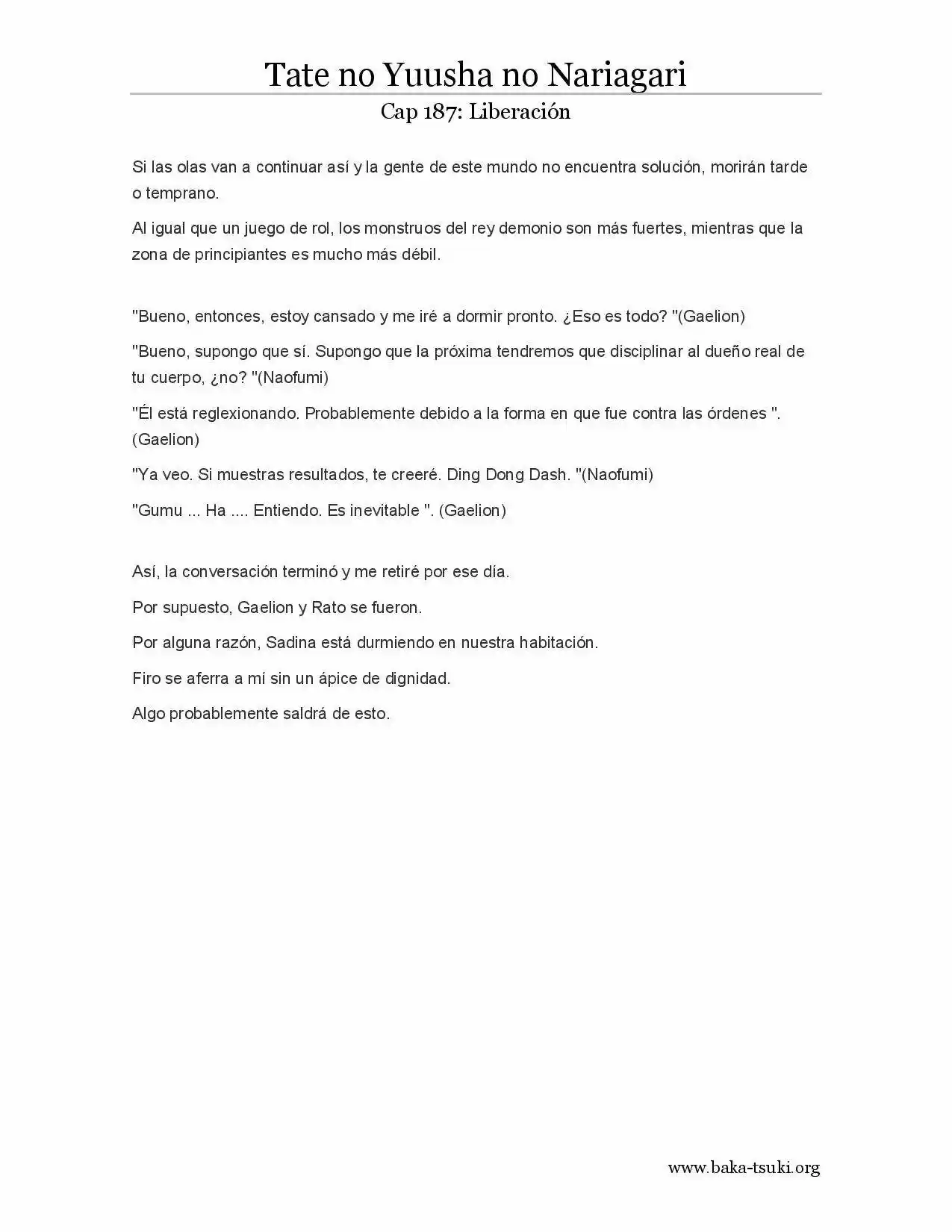 Tate no Yuusha no Nariagari

Cap 187: Liberación

Si las olas van a continuar así y la gente de este mundo no encuentra solución, morirán tarde o temprano.

Al igual que un juego de rol, los monstruos del rey demonio son más fuertes, mientras que la zona de principiantes es mucho más débil.

"Bueno, entonces, estoy cansado y me iré a dormir pronto. ¿Eso es todo? "(Gaelion)

"Bueno, supongo que sí. Supongo que la próxima tendremos que disciplinar al dueño real de tu cuerpo, ¿no? "(Naofumi)

"Él está reglexionando. Probablemente debido a la forma en que fue contra las órdenes ". (Gaelion)

"Ya veo. Si muestras resultados, te creeré. Ding Dong Dash. "(Naofumi)

"Gumu ... Ha .... Entiendo. Es inevitable ". (Gaelion)

Así, la conversación terminó y me retiré por ese día.

Por supuesto, Gaelion y Rato se fueron.

Por alguna razón, Sadina está durmiendo en nuestra habitación.

Firo se aferra a mí sin un ápice de dignidad.

Algo probablemente saldrá de esto.

www.baka-tsuki.org